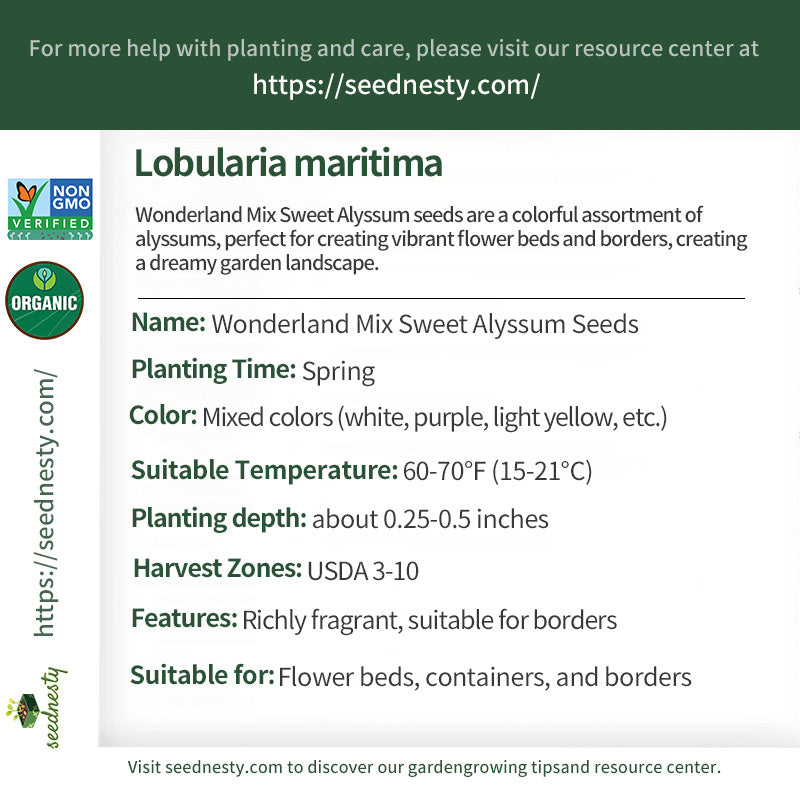 For more help with planting and care, please visit our resource center at
https://seednesty.com/

NON GMO VERIFIED

ORGANIC

https://seednesty.com/

seednesty

Lobularia maritima

Wonderland Mix Sweet Alyssum seeds are a colorful assortment of alyssums, perfect for creating vibrant flower beds and borders, creating a dreamy garden landscape.

Name: Wonderland Mix Sweet Alyssum Seeds

Planting Time: Spring

Color: Mixed colors (white, purple, light yellow, etc.)

Suitable Temperature: 60-70°F (15-21°C)

Planting depth: about 0.25-0.5 inches

Harvest Zones: USDA 3-10

Features: Richly fragrant, suitable for borders

Suitable for: Flower beds, containers, and borders

Visit seednesty.com to discover our gardengrowing tipsand resource center.